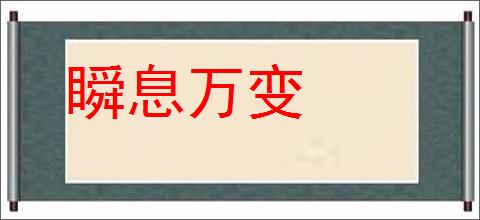 瞬息万变